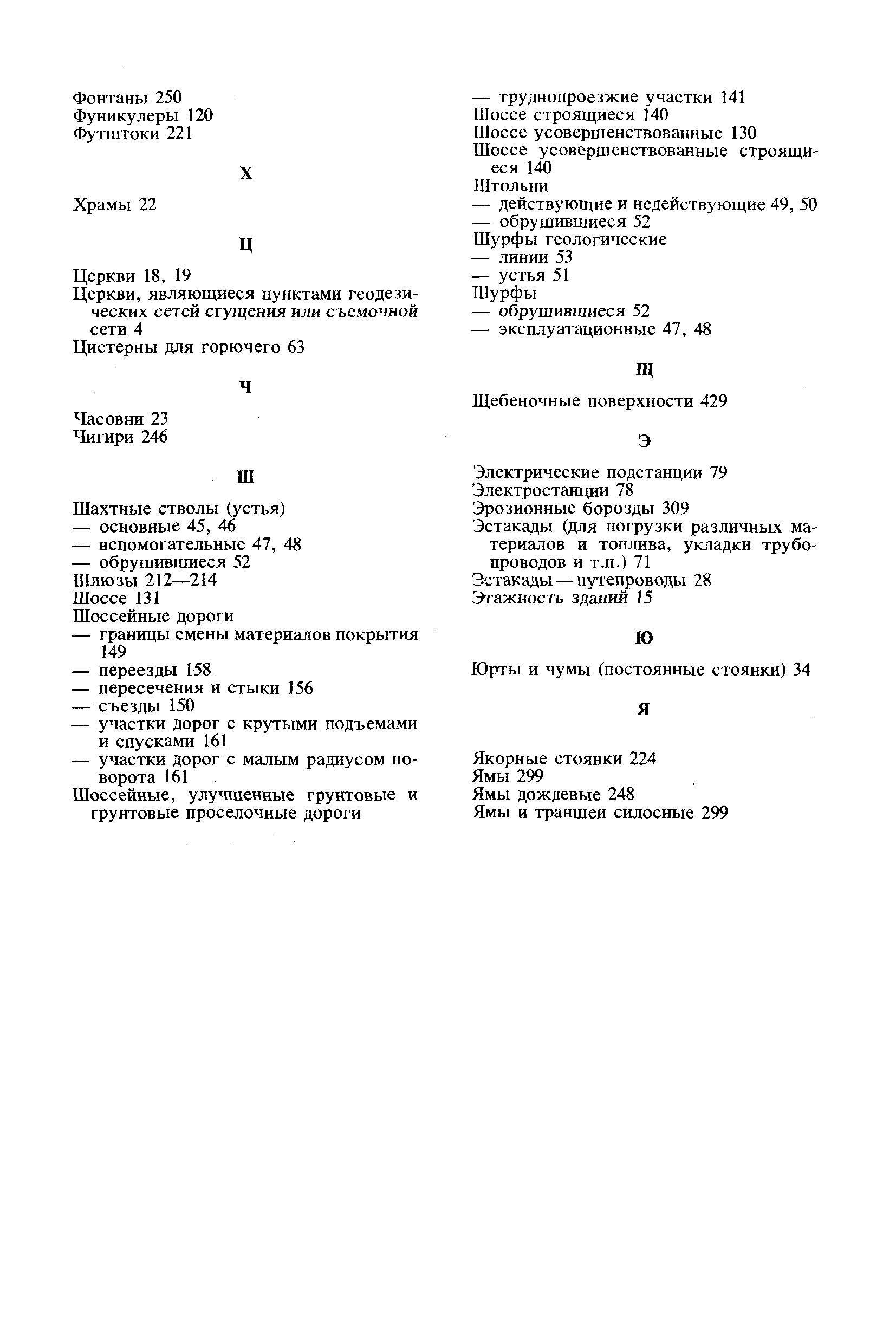 Фонтаны 250
Фуникулеры 120
Футштоки 221

Х

Храмы 22

Ц

Церкви 18, 19
Церкви, являющиеся пунктами геодезических сетей сгущения или съемочной сети 4
Цистерны для горючего 63

Ч

Часовни 23
Чигири 246

Ш

Шахтные стволы (устья)
— основные 45, 46
— вспомогательные 47, 48
— обрушившиеся 52
Шлюзы 212—214
Шоссе 131
Шоссейные дороги
— границы смены материалов покрытия 149
— переезды 158
— пересечения и стыки 156
— съезды 150
— участки дорог с крутыми подъемами и спусками 161
— участки дорог с малым радиусом поворота 161
Шоссейные, улучшенные грунтовые и грунтовые проселочные дороги
— труднопроезжие участки 141
Шоссе строящиеся 140
Шоссе усовершенствованные 130
Шоссе усовершенствованные строящиеся 140
Штольни
— действующие и недействующие 49, 50
— обрушившиеся 52
Шурфы геологические
— линии 53
— устья 51
Шурфы
— обрушившиеся 52
— эксплуатационные 47, 48

Щ

Щебеночные поверхности 429

Э

Электрические подстанции 79
Электростанции 78
Эрозионные борозды 309
Эстакады (для погрузки различных материалов и топлива, укладки трубопроводов и т.п.) 71
Эстакады — путепроводы 28
Этажность зданий 15

Ю

Юрты и чумы (постоянные стоянки) 34

Я

Якорные стоянки 224
Ямы 299
Ямы дождевые 248
Ямы и траншеи силосные 299